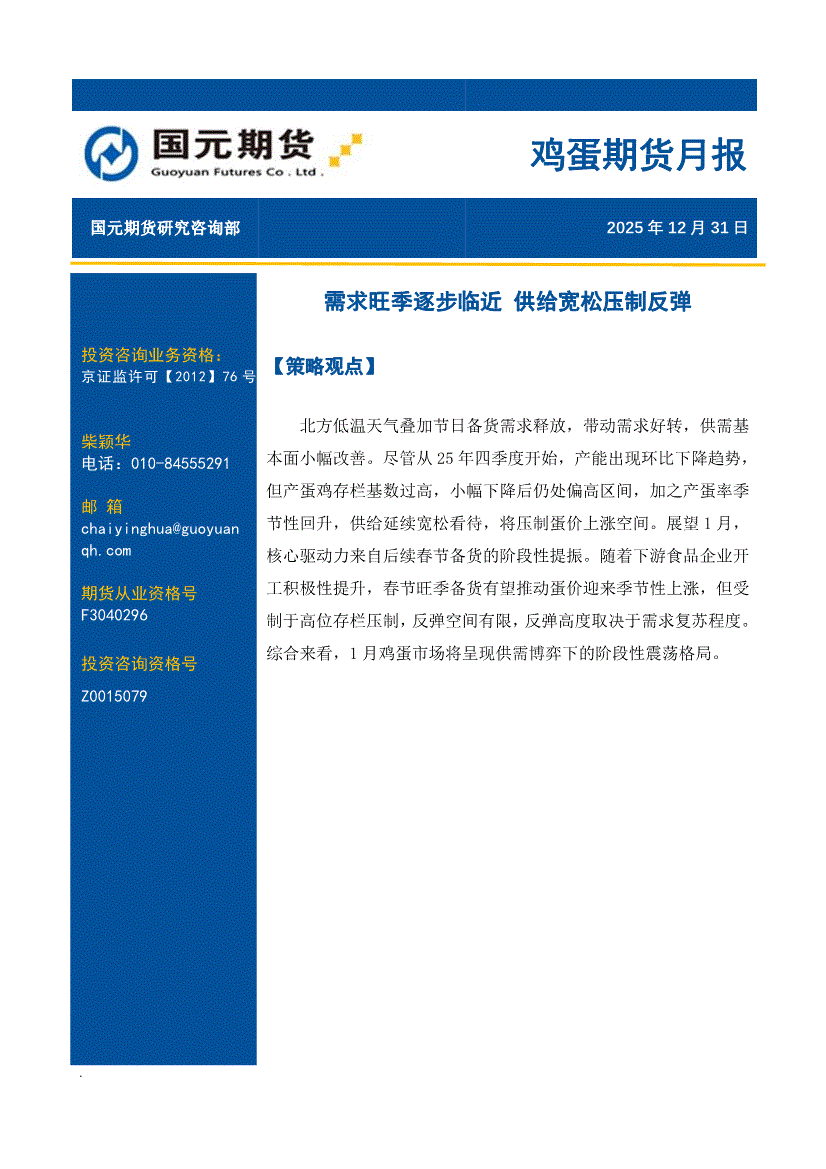 国元期货
Guoyuan Futures Co . Ltd .

鸡蛋期货月报

国元期货研究咨询部

2025 年 12 月 31 日

投资咨询业务资格：
京证监许可【2012】76 号

柴颖华
电话：010-84555291

邮 箱
chaiyinghua@guoyuanqh.com

期货从业资格号
F3040296

投资咨询资格号
Z0015079

需求旺季逐步临近 供给宽松压制反弹

【策略观点】

北方低温天气叠加节日备货需求释放，带动需求好转，供需基本面小幅改善。尽管从 25 年四季度开始，产能出现环比下降趋势，但产蛋鸡存栏基数过高，小幅下降后仍处偏高区间，加之产蛋率季节性回升，供给延续宽松看待，将压制蛋价上涨空间。展望 1 月，核心驱动力来自后续春节备货的阶段性提振。随着下游食品企业开工积极性提升，春节旺季备货有望推动蛋价迎来季节性上涨，但受制于高位存栏压制，反弹空间有限，反弹高度取决于需求复苏程度。综合来看，1 月鸡蛋市场将呈现供需博弈下的阶段性震荡格局。